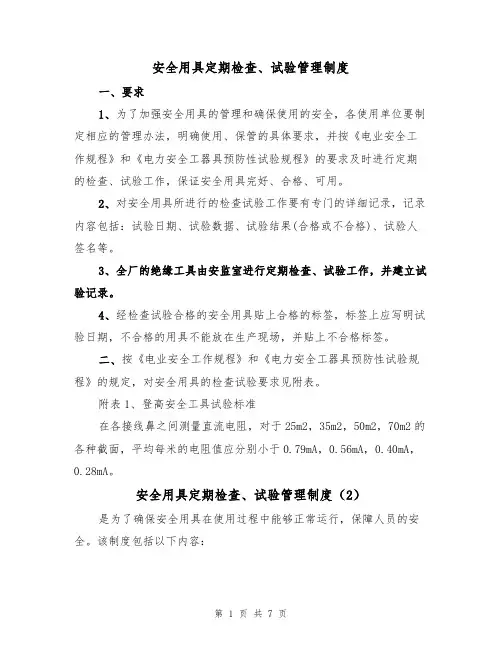 安全用具定期检查、试验管理制度

一、要求

1、为了加强安全用具的管理和确保使用的安全，各使用单位要制定相应的管理办法，明确使用、保管的具体要求，并按《电业安全工作规程》和《电力安全工器具预防性试验规程》的要求及时进行定期的检查、试验工作，保证安全用具完好、合格、可用。

2、对安全用具所进行的检查试验工作要有专门的详细记录，记录内容包括：试验日期、试验数据、试验结果(合格或不合格)、试验人签名等。

3、全厂的绝缘工具由安监室进行定期检查、试验工作，并建立试验记录。

4、经检查试验合格的安全用具贴上合格的标签，标签上应写明试验日期，不合格的用具不能放在生产现场，并贴上不合格标签。

二、按《电业安全工作规程》和《电力安全工器具预防性试验规程》的规定，对安全用具的检查试验要求见附表。

附表 1、登高安全工具试验标准

在各接线鼻之间测量直流电阻，对于 25m2，35m2，50m2，70m2 的各种截面，平均每米的电阻值应分别小于 0.79mA，0.56mA，0.40mA，0.28mA。

安全用具定期检查、试验管理制度（2）

是为了确保安全用具在使用过程中能够正常运行，保障人员的安全。该制度包括以下内容：

第 1 页 共 7 页